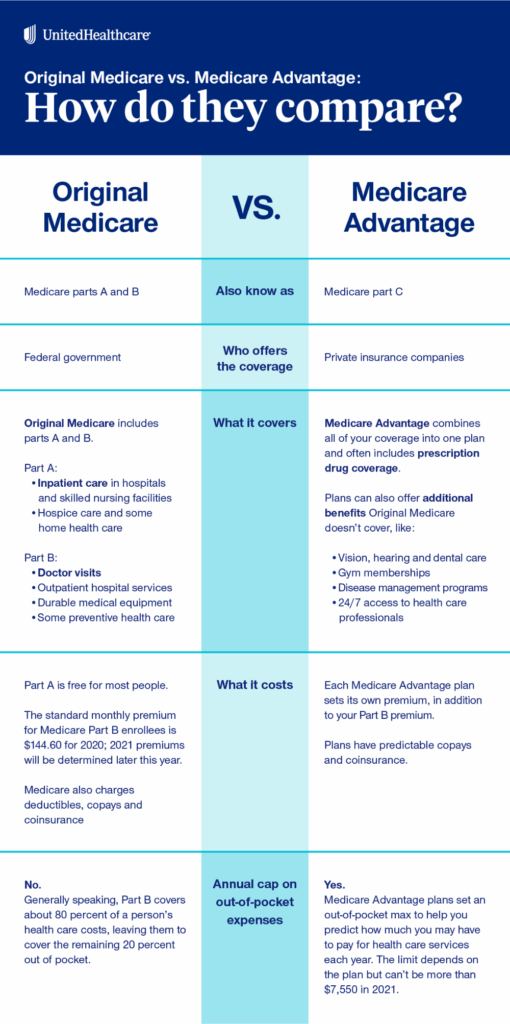 UnitedHealthcare

Original Medicare vs. Medicare Advantage:
How do they compare?

| Original Medicare | VS. | Medicare Advantage |
|---|---|---|
| Medicare parts A and B | Also know as | Medicare part C |
| Federal government | Who offers the coverage | Private insurance companies |
| Original Medicare includes parts A and B. Part A: • Inpatient care in hospitals and skilled nursing facilities • Hospice care and some home health care Part B: • Doctor visits • Outpatient hospital services • Durable medical equipment • Some preventive health care | What it covers | Medicare Advantage combines all of your coverage into one plan and often includes prescription drug coverage. Plans can also offer additional benefits Original Medicare doesn't cover, like: • Vision, hearing and dental care • Gym memberships • Disease management programs • 24/7 access to health care professionals |
| Part A is free for most people. The standard monthly premium for Medicare Part B enrollees is \$144.60 for 2020; 2021 premiums will be determined later this year. Medicare also charges deductibles, copays and coinsurance | What it costs | Each Medicare Advantage plan sets its own premium, in addition to your Part B premium. Plans have predictable copays and coinsurance. |
| No. Generally speaking, Part B covers about 80 percent of a person's health care costs, leaving them to cover the remaining 20 percent out of pocket. | Annual cap on out-of-pocket expenses | Yes. Medicare Advantage plans set an out-of-pocket max to help you predict how much you may have to pay for health care services each year. The limit depends on the plan but can't be more than \$7,550 in 2021. |